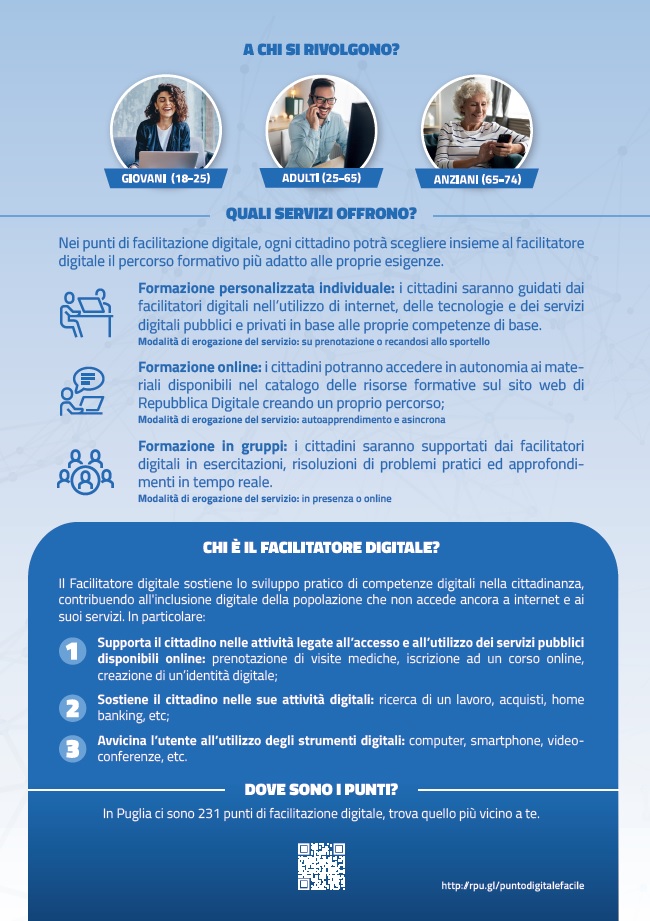 A CHI SI RIVOLGONO?

GIOVANI (18-25)

ADULTI (25-65)

ANZIANI (65-74)

QUALI SERVIZI OFFRONO?

Nei punti di facilitazione digitale, ogni cittadino potrà scegliere insieme al facilitatore digitale il percorso formativo più adatto alle proprie esigenze.

Formazione personalizzata individuale: i cittadini saranno guidati dai facilitatori digitali nell'utilizzo di internet, delle tecnologie e dei servizi digitali pubblici e privati in base alle proprie competenze di base.
Modalità di erogazione del servizio: su prenotazione o recandosi allo sportello

Formazione online: i cittadini potranno accedere in autonomia ai materiali disponibili nel catalogo delle risorse formative sul sito web di Repubblica Digitale creando un proprio percorso;
Modalità di erogazione del servizio: autoapprendimento e asincrona

Formazione in gruppi: i cittadini saranno supportati dai facilitatori digitali in esercitazioni, risoluzioni di problemi pratici ed approfondimenti in tempo reale.
Modalità di erogazione del servizio: in presenza o online

CHI È IL FACILITATORE DIGITALE?

Il Facilitatore digitale sostiene lo sviluppo pratico di competenze digitali nella cittadinanza, contribuendo all'inclusione digitale della popolazione che non accede ancora a internet e ai suoi servizi. In particolare:

1 Supporta il cittadino nelle attività legate all'accesso e all'utilizzo dei servizi pubblici disponibili online: prenotazione di visite mediche, iscrizione ad un corso online, creazione di un'identità digitale;

2 Sostiene il cittadino nelle sue attività digitali: ricerca di un lavoro, acquisti, home banking, etc;

3 Avvicina l'utente all'utilizzo degli strumenti digitali: computer, smartphone, videoconferenze, etc.

DOVE SONO I PUNTI?

In Puglia ci sono 231 punti di facilitazione digitale, trova quello più vicino a te.

http://rpu.gl/puntodigitalefacile